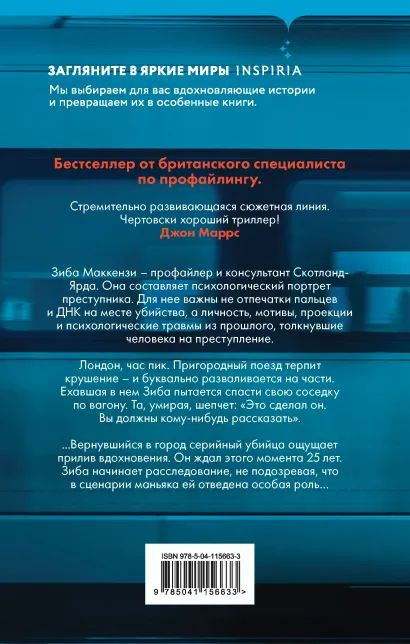 ЗАГЛЯНИТЕ В ЯРКИЕ МИРЫ INSPIRIA
Мы выбираем для вас вдохновляющие истории и превращаем их в особенные книги.

Бестселлер от британского специалиста по профайлингу.

Стремительно развивающаяся сюжетная линия. Чертовски хороший триллер!
Джон Маррс

Зиба Маккензи – профайлер и консультант Скотланд-Ярда. Она составляет психологический портрет преступника. Для нее важны не отпечатки пальцев и ДНК на месте убийства, а личность, мотивы, проекции и психологические травмы из прошлого, толкнувшие человека на преступление.

Лондон, час пик. Пригородный поезд терпит крушение – и буквально разваливается на части. Ехавшая в нем Зиба пытается спасти свою соседку по вагону. Та, умирая, шепчет: «Это сделал он. Вы должны кому-нибудь рассказать».

...Вернувшийся в город серийный убийца ощущает прилив вдохновения. Он ждал этого момента 25 лет. Зиба начинает расследование, не подозревая, что в сценарии маньяка ей отведена особая роль...

ISBN 978-5-04-115663-3
9 785041 156633 >